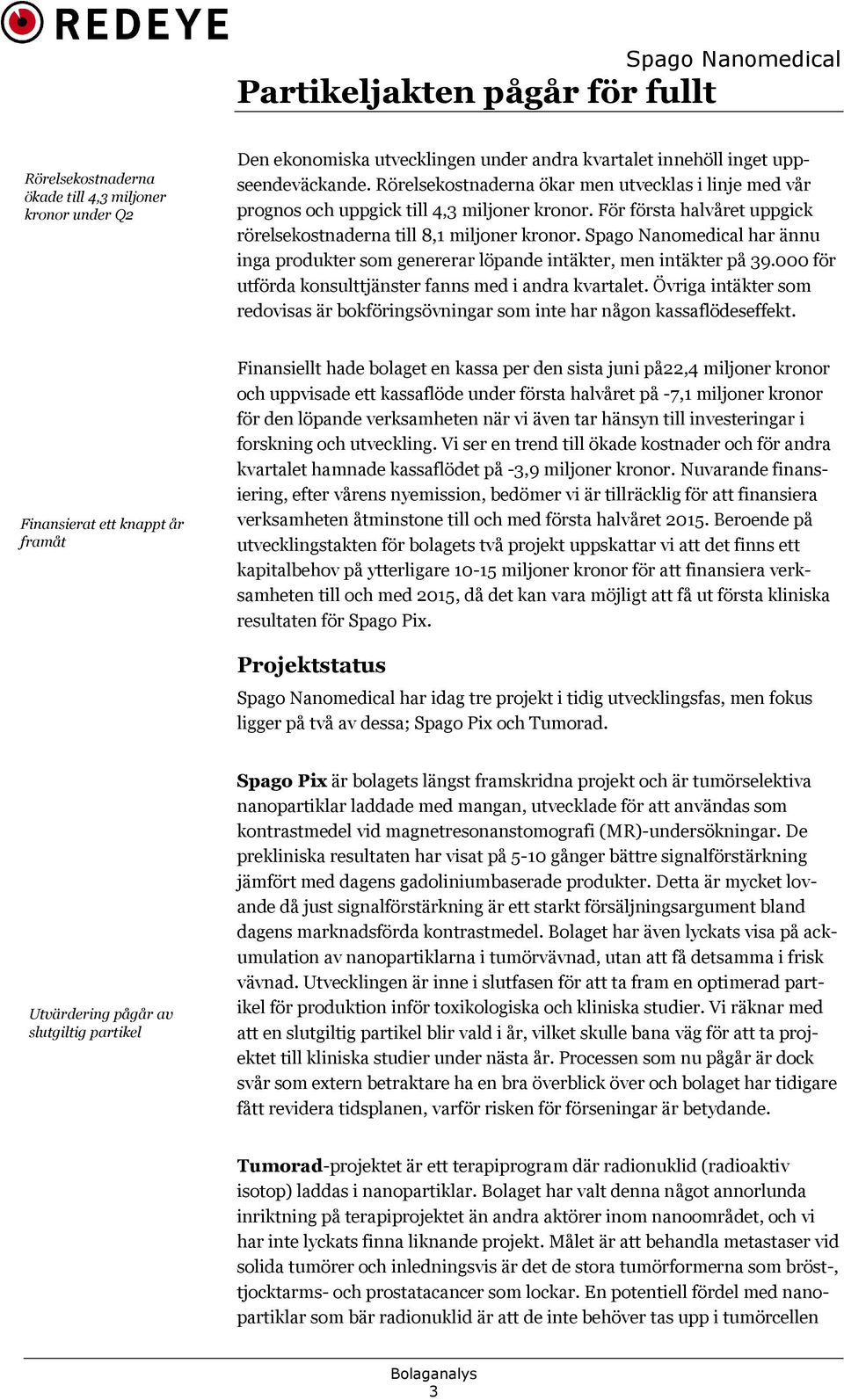 REDEYE

Spago Nanomedical

Partikeljakten pågår för fullt

Rörelsekostnaderna ökade till 4,3 miljoner kronor under Q2

Den ekonomiska utvecklingen under andra kvartalet innehöll inget uppseendeväckande. Rörelsekostnaderna ökar men utvecklas i linje med vår prognos och uppgick till 4,3 miljoner kronor. För första halvåret uppgick rörelsekostnaderna till 8,1 miljoner kronor. Spago Nanomedical har ännu inga produkter som genererar löpande intäkter, men intäkter på 39.000 för utförda konsulttjänster fanns med i andra kvartalet. Övriga intäkter som redovisas är bokföringsövningar som inte har någon kassaflödeseffekt.

Finansierat ett knappt år framåt

Finansiellt hade bolaget en kassa per den sista juni på22,4 miljoner kronor och uppvisade ett kassaflöde under första halvåret på -7,1 miljoner kronor för den löpande verksamheten när vi även tar hänsyn till investeringar i forskning och utveckling. Vi ser en trend till ökade kostnader och för andra kvartalet hamnade kassaflödet på -3,9 miljoner kronor. Nuvarande finansiering, efter vårens nyemission, bedömer vi är tillräcklig för att finansiera verksamheten åtminstone till och med första halvåret 2015. Beroende på utvecklingstakten för bolagets två projekt uppskattar vi att det finns ett kapitalbehov på ytterligare 10-15 miljoner kronor för att finansiera verksamheten till och med 2015, då det kan vara möjligt att få ut första kliniska resultaten för Spago Pix.

Projektstatus

Spago Nanomedical har idag tre projekt i tidig utvecklingsfas, men fokus ligger på två av dessa; Spago Pix och Tumorad.

Utvärdering pågår av slutgiltig partikel

Spago Pix är bolagets längst framskridna projekt och är tumörselektiva nanopartiklar laddade med mangan, utvecklade för att användas som kontrastmedel vid magnetresonanstomografi (MR)-undersökningar. De prekliniska resultaten har visat på 5-10 gånger bättre signalförstärkning jämfört med dagens gadoliniumbaserade produkter. Detta är mycket lovande då just signalförstärkning är ett starkt försäljningsargument bland dagens marknadsförda kontrastmedel. Bolaget har även lyckats visa på ackumulation av nanopartiklarna i tumörvävnad, utan att få detsamma i frisk vävnad. Utvecklingen är inne i slutfasen för att ta fram en optimerad partikel för produktion inför toxikologiska och kliniska studier. Vi räknar med att en slutgiltig partikel blir vald i år, vilket skulle bana väg för att ta projektet till kliniska studier under nästa år. Processen som nu pågår är dock svår som extern betraktare ha en bra överblick över och bolaget har tidigare fått revidera tidsplanen, varför risken för förseningar är betydande.

Tumorad-projektet är ett terapiprogram där radionuklid (radioaktiv isotop) laddas i nanopartiklar. Bolaget har valt denna något annorlunda inriktning på terapiprojektet än andra aktörer inom nanoområdet, och vi har inte lyckats finna liknande projekt. Målet är att behandla metastaser vid solida tumörer och inledningsvis är det de stora tumörformerna som bröst-, tjocktarms- och prostatacancer som lockar. En potentiell fördel med nanopartiklar som bär radionuklid är att de inte behöver tas upp i tumörcellen

Bolaganalys
3